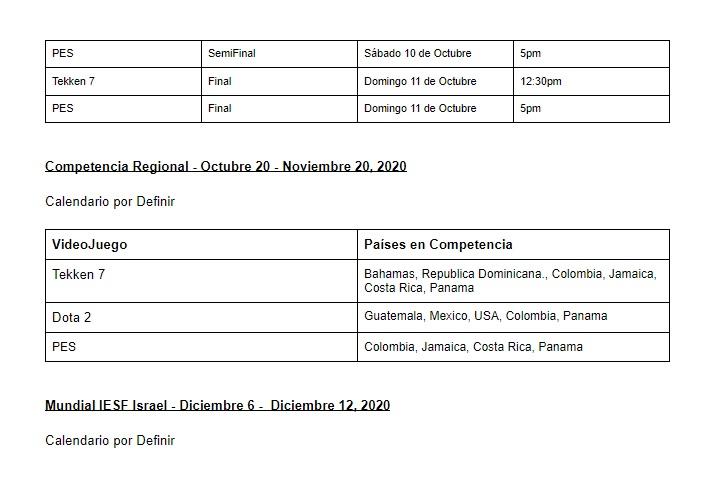 | PES | SemiFinal | Sábado 10 de Octubre | 5pm |
|---|---|---|---|
| Tekken 7 | Final | Domingo 11 de Octubre | 12:30pm |
| PES | Final | Domingo 11 de Octubre | 5pm |

Competencia Regional - Octubre 20 - Noviembre 20, 2020

Calendario por Definir

| VideoJuego | Países en Competencia |
|---|---|
| Tekken 7 | Bahamas, Republica Dominicana., Colombia, Jamaica, Costa Rica, Panama |
| Dota 2 | Guatemala, Mexico, USA, Colombia, Panama |
| PES | Colombia, Jamaica, Costa Rica, Panama |

Mundial IESF Israel - Diciembre 6 - Diciembre 12, 2020

Calendario por Definir